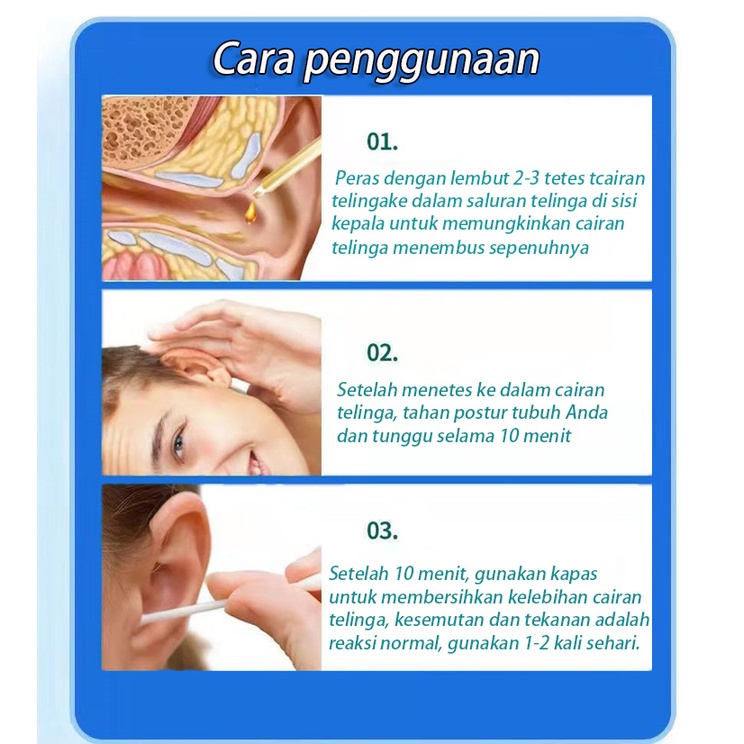 Cara penggunaan

01.

Peras dengan lembut 2-3 tetes tcairan telingake dalam saluran telinga di sisi kepala untuk memungkinkan cairan telinga menembus sepenuhnya

02.

Setelah menetes ke dalam cairan telinga, tahan postur tubuh Anda dan tunggu selama 10 menit

03.

Setelah 10 menit, gunakan kapas untuk membersihkan kelebihan cairan telinga, kesemutan dan tekanan adalah reaksi normal, gunakan 1-2 kali sehari.